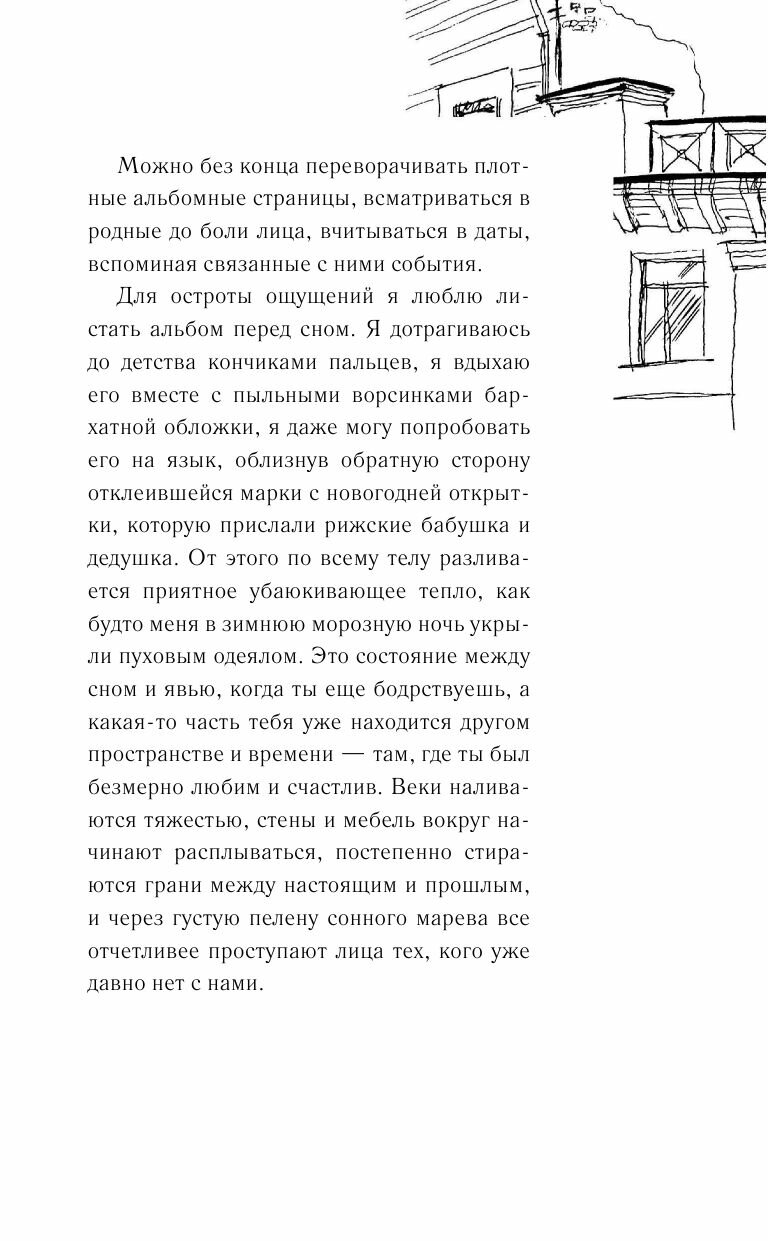 Можно без конца переворачивать плотные альбомные страницы, всматриваться в родные до боли лица, вчитываться в даты, вспоминая связанные с ними события.

Для остроты ощущений я люблю листать альбом перед сном. Я дотрагиваюсь до детства кончиками пальцев, я вдыхаю его вместе с пыльными ворсинками бархатной обложки, я даже могу попробовать его на язык, облизнув обратную сторону отклеившейся марки с новогодней открытки, которую прислали рижские бабушка и дедушка. От этого по всему телу разливается приятное убаюкивающее тепло, как будто меня в зимнюю морозную ночь укрыли пуховым одеялом. Это состояние между сном и явью, когда ты еще бодрствуешь, а какая-то часть тебя уже находится другом пространстве и времени — там, где ты был безмерно любим и счастлив. Веки наливаются тяжестью, стены и мебель вокруг начинают расплываться, постепенно стираются грани между настоящим и прошлым, и через густую пелену сонного марева все отчетливее проступают лица тех, кого уже давно нет с нами.